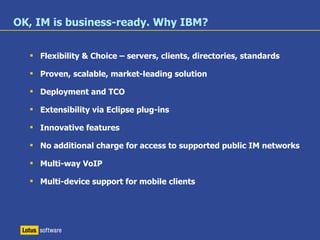 OK, IM is business-ready. Why IBM?

- Flexibility & Choice – servers, clients, directories, standards
- Proven, scalable, market-leading solution
- Deployment and TCO
- Extensibility via Eclipse plug-ins
- Innovative features
- No additional charge for access to supported public IM networks
- Multi-way VoIP
- Multi-device support for mobile clients

Lotus software